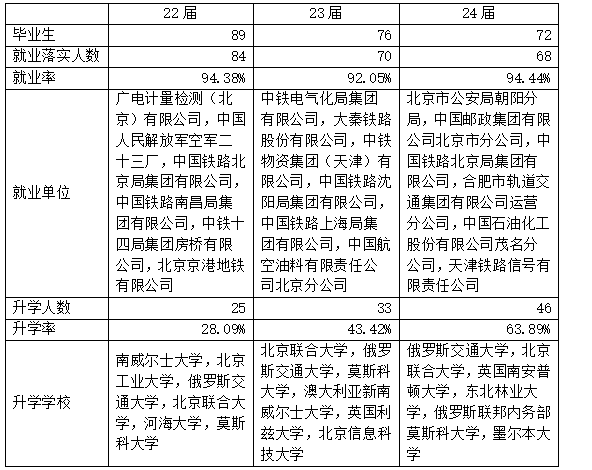 |  | 22 届 | 23 届 | 24 届 |
|---|---|---|---|
| 毕业生 | 89 | 76 | 72 |
| 就业落实人数 | 84 | 70 | 68 |
| 就业率 | 94.38% | 92.05% | 94.44% |
| 就业单位 | 广电计量检测（北京）有限公司，中国人民解放军空军二十三厂，中国铁路北京局集团有限公司，中国铁路南昌局集团有限公司，中铁十四局集团房桥有限公司，北京京港地铁有限公司 | 中铁电气化局集团有限公司，大秦铁路股份有限公司，中铁物资集团（天津）有限公司，中国铁路沈阳局集团有限公司，中国铁路上海局集团有限公司，中国航空油料有限责任公司北京分公司 | 北京市公安局朝阳分局，中国邮政集团有限公司北京市分公司，中国铁路北京局集团有限公司，合肥市轨道交通集团有限公司运营分公司，中国石油化工股份有限公司茂名分公司，天津铁路信号有限责任公司 |
| 升学人数 | 25 | 33 | 46 |
| 升学率 | 28.09% | 43.42% | 63.89% |
| 升学学校 | 南威尔士大学，北京工业大学，俄罗斯交通大学，北京联合大学，河海大学，莫斯科大学 | 北京联合大学，俄罗斯交通大学，莫斯科大学，澳大利亚新南威尔士大学，英国利兹大学，北京信息科技大学 | 俄罗斯交通大学，北京联合大学，英国南安普顿大学，东北林业大学，俄罗斯联邦内务部莫斯科大学，墨尔本大学 |